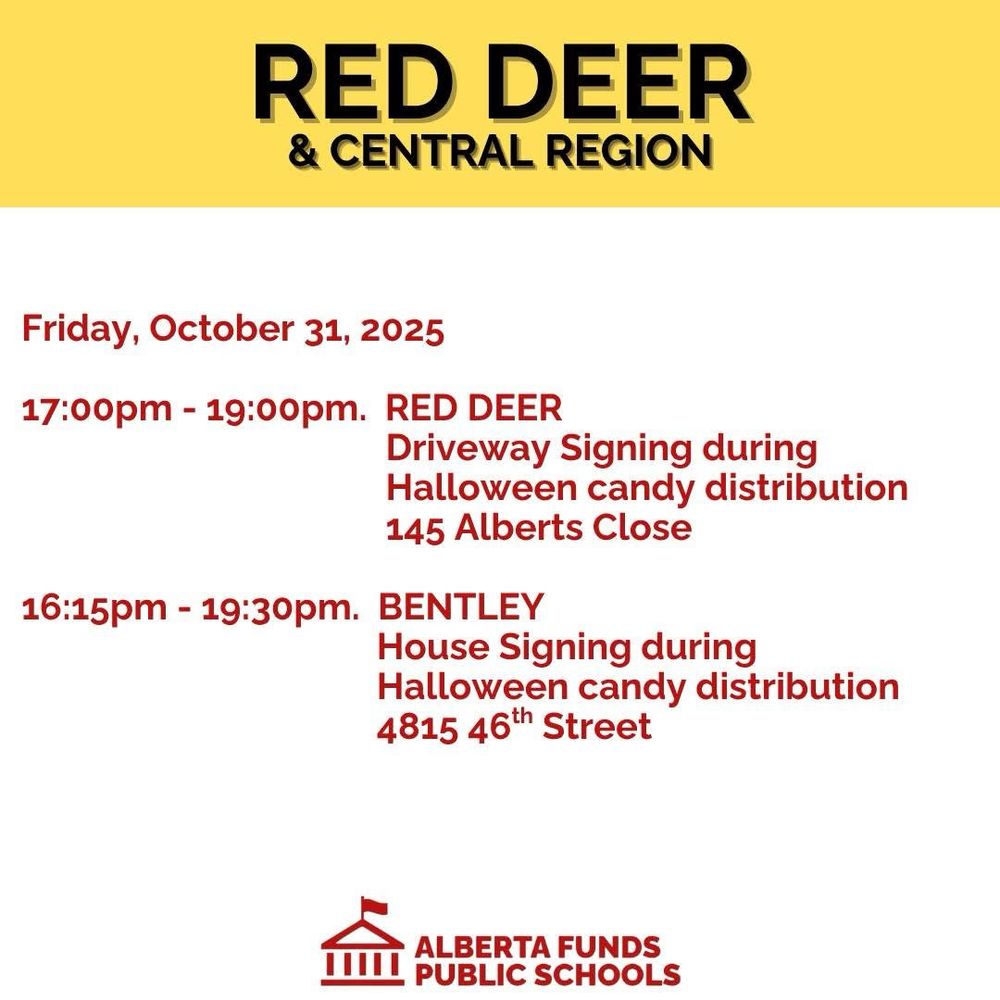 RED DEER
& CENTRAL REGION

Friday, October 31, 2025

17:00pm - 19:00pm. RED DEER
Driveway Signing during
Halloween candy distribution
145 Alberts Close

16:15pm - 19:30pm. BENTLEY
House Signing during
Halloween candy distribution
4815 46th Street

ALBERTA FUNDS
PUBLIC SCHOOLS